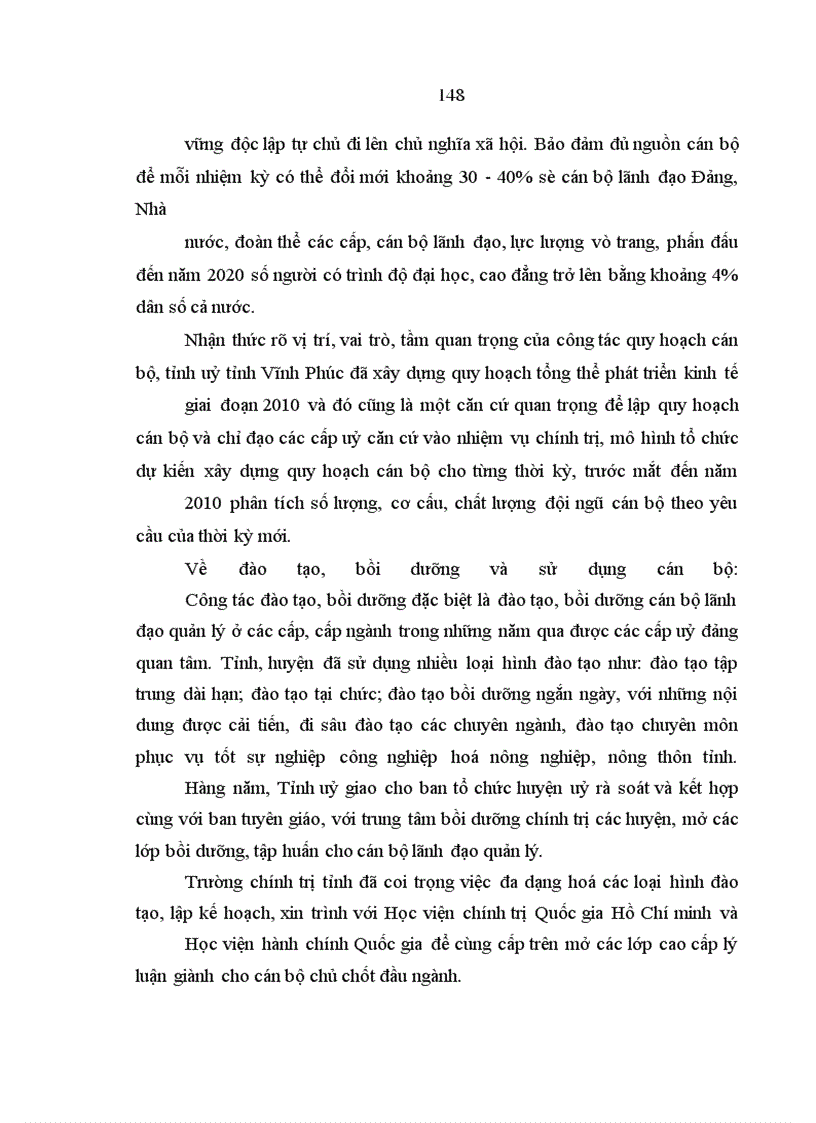 148

vững độc lập tự chủ đi lên chủ nghĩa xã hội. Bảo đảm đủ nguồn cán bộ để mỗi nhiệm kỳ có thể đổi mới khoảng 30 - 40% sè cán bộ lãnh đạo Đảng, Nhà

nước, đoàn thể các cấp, cán bộ lãnh đạo, lực lượng vò trang, phấn đấu đến năm 2020 số người có trình độ đại học, cao đẳng trở lên bằng khoảng 4% dân số cả nước.

Nhận thức rõ vị trí, vai trò, tầm quan trọng của công tác quy hoạch cán bộ, tỉnh uỷ tỉnh Vĩnh Phúc đã xây dựng quy hoạch tổng thể phát triển kinh tế

giai đoạn 2010 và đó cũng là một căn cứ quan trọng để lập quy hoạch cán bộ và chỉ đạo các cấp uỷ căn cứ vào nhiệm vụ chính trị, mô hình tổ chức dự kiến xây dựng quy hoạch cán bộ cho từng thời kỳ, trước mắt đến năm

2010 phân tích số lượng, cơ cấu, chất lượng đội ngũ cán bộ theo yêu cầu của thời kỳ mới.

Về đào tạo, bồi dưỡng và sử dụng cán bộ:
Công tác đào tạo, bồi dưỡng đặc biệt là đào tạo, bồi dưỡng cán bộ lãnh đạo quản lý ở các cấp, cấp ngành trong những năm qua được các cấp uỷ đảng quan tâm. Tỉnh, huyện đã sử dụng nhiều loại hình đào tạo như: đào tạo tập trung dài hạn; đào tạo tại chức; đào tạo bồi dưỡng ngắn ngày, với những nội dung được cải tiến, đi sâu đào tạo các chuyên ngành, đào tạo chuyên môn phục vụ tốt sự nghiệp công nghiệp hoá nông nghiệp, nông thôn tỉnh.

Hàng năm, Tỉnh uỷ giao cho ban tổ chức huyện uỷ rà soát và kết hợp cùng với ban tuyên giáo, với trung tâm bồi dưỡng chính trị các huyện, mở các lớp bồi dưỡng, tập huấn cho cán bộ lãnh đạo quản lý.

Trường chính trị tỉnh đã coi trọng việc đa dạng hoá các loại hình đào tạo, lập kế hoạch, xin trình với Học viện chính trị Quốc gia Hồ Chí minh và

Học viện hành chính Quốc gia để cùng cấp trên mở các lớp cao cấp lý luận giành cho cán bộ chủ chốt đầu ngành.